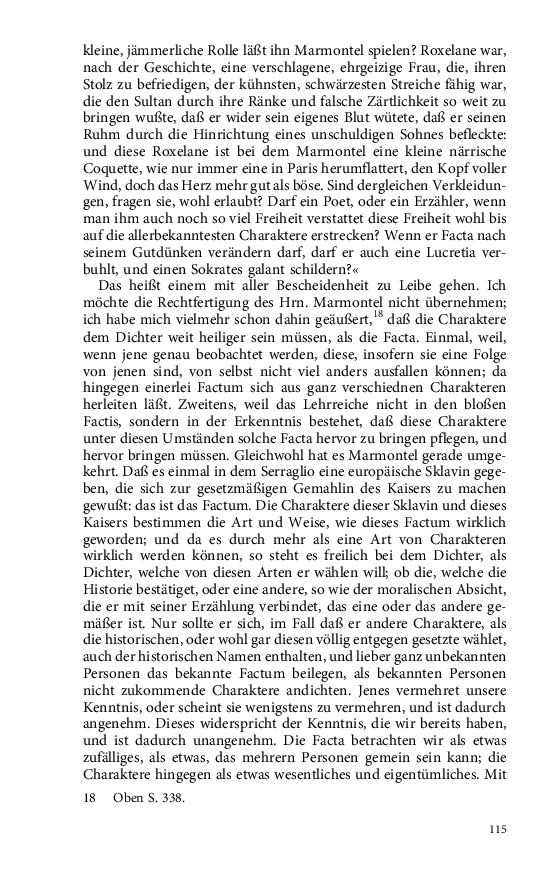 kleine, jämmerliche Rolle läßt ihn Marmontel spielen? Roxelane war, nach der Geschichte, eine verschlagene, ehrgeizige Frau, die, ihren Stolz zu befriedigen, der kühnsten, schwärzesten Streiche fähig war, die den Sultan durch ihre Ränke und falsche Zärtlichkeit so weit zu bringen wußte, daß er wider sein eigenes Blut wütete, daß er seinen Ruhm durch die Hinrichtung eines unschuldigen Sohnes befleckte: und diese Roxelane ist bei dem Marmontel eine kleine närrische Coquette, wie nur immer eine in Paris herumflattert, den Kopf voller Wind, doch das Herz mehr gut als böse. Sind dergleichen Verkleidungen, fragen sie, wohl erlaubt? Darf ein Poet, oder ein Erzähler, wenn man ihm auch noch so viel Freiheit verstattet diese Freiheit wohl bis auf die allerbekanntesten Charaktere erstrecken? Wenn er Facta nach seinem Gutdünken verändern darf, darf er auch eine Lucretia verbuhlt, und einen Sokrates galant schildern?«

Das heißt einem mit aller Bescheidenheit zu Leibe gehen. Ich möchte die Rechtfertigung des Hrn. Marmontel nicht übernehmen; ich habe mich vielmehr schon dahin geäußert,$^{18}$ daß die Charaktere dem Dichter weit heiliger sein müssen, als die Facta. Einmal, weil, wenn jene genau beobachtet werden, diese, insofern sie eine Folge von jenen sind, von selbst nicht viel anders ausfallen können; da hingegen einerlei Factum sich aus ganz verschiednen Charakteren herleiten läßt. Zweitens, weil das Lehrreiche nicht in den bloßen Factis, sondern in der Erkenntnis bestehet, daß diese Charaktere unter diesen Umständen solche Facta hervor zu bringen pflegen, und hervor bringen müssen. Gleichwohl hat es Marmontel gerade umgekehrt. Daß es einmal in dem Serraglio eine europäische Sklavin gegeben, die sich zur gesetzmäßigen Gemahlin des Kaisers zu machen gewußt: das ist das Factum. Die Charaktere dieser Sklavin und dieses Kaisers bestimmen die Art und Weise, wie dieses Factum wirklich geworden; und da es durch mehr als eine Art von Charakteren wirklich werden können, so steht es freilich bei dem Dichter, als Dichter, welche von diesen Arten er wählen will; ob die, welche die Historie bestätiget, oder eine andere, so wie der moralischen Absicht, die er mit seiner Erzählung verbindet, das eine oder das andere gemäßer ist. Nur sollte er sich, im Fall daß er andere Charaktere, als die historischen, oder wohl gar diesen völlig entgegen gesetzte wählet, auch der historischen Namen enthalten, und lieber ganz unbekannten Personen das bekannte Factum beilegen, als bekannten Personen nicht zukommende Charaktere andichten. Jenes vermehret unsere Kenntnis, oder scheint sie wenigstens zu vermehren, und ist dadurch angenehm. Dieses widerspricht der Kenntnis, die wir bereits haben, und ist dadurch unangenehm. Die Facta betrachten wir als etwas zufälliges, als etwas, das mehrern Personen gemein sein kann; die Charaktere hingegen als etwas wesentliches und eigentümliches. Mit

18 Oben S. 338.

115